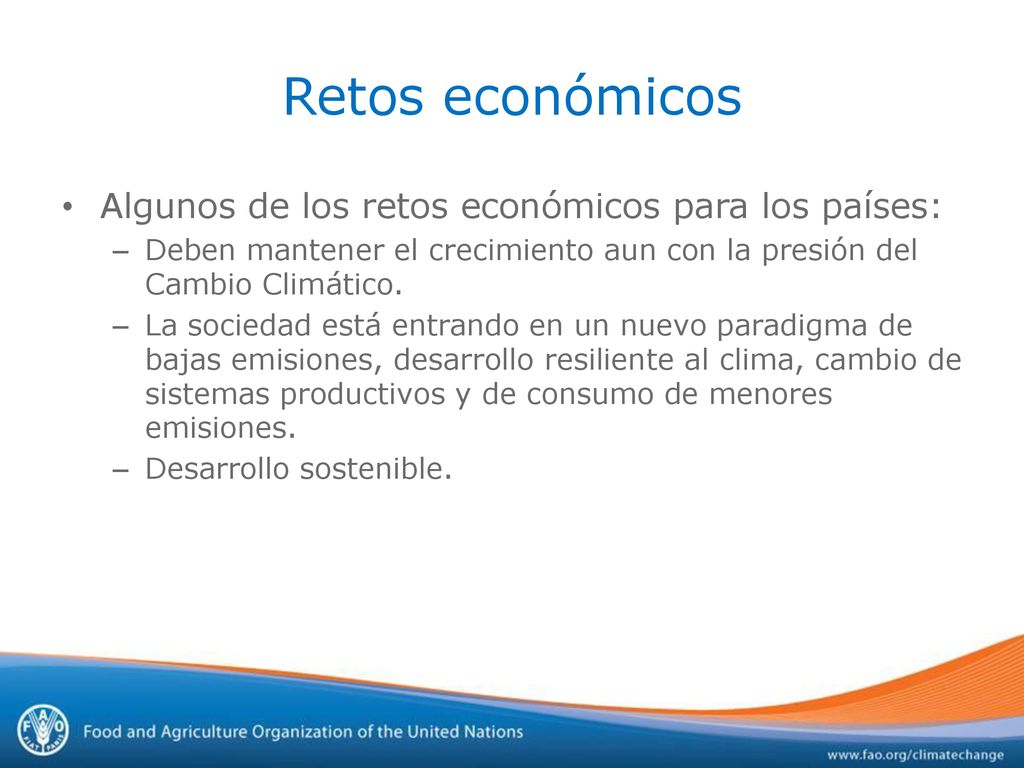 Retos económicos

• Algunos de los retos económicos para los países:
– Deben mantener el crecimiento aun con la presión del Cambio Climático.
– La sociedad está entrando en un nuevo paradigma de bajas emisiones, desarrollo resiliente al clima, cambio de sistemas productivos y de consumo de menores emisiones.
– Desarrollo sostenible.

FAO FIAT PANIS

Food and Agriculture Organization of the United Nations

www.fao.org/climatechange